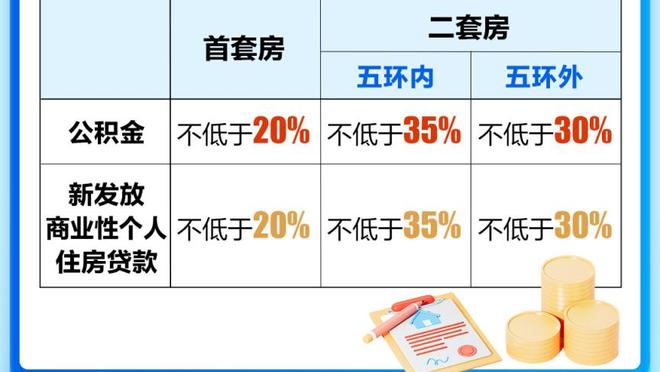 | | 首套房 | 二套房 | |
|---|---|---|---|
| | | 五环内 | 五环外 |
| 公积金 | 不低于20% | 不低于35% | 不低于30% |
| 新发放商业性个人住房贷款 | 不低于20% | 不低于35% | 不低于30% |